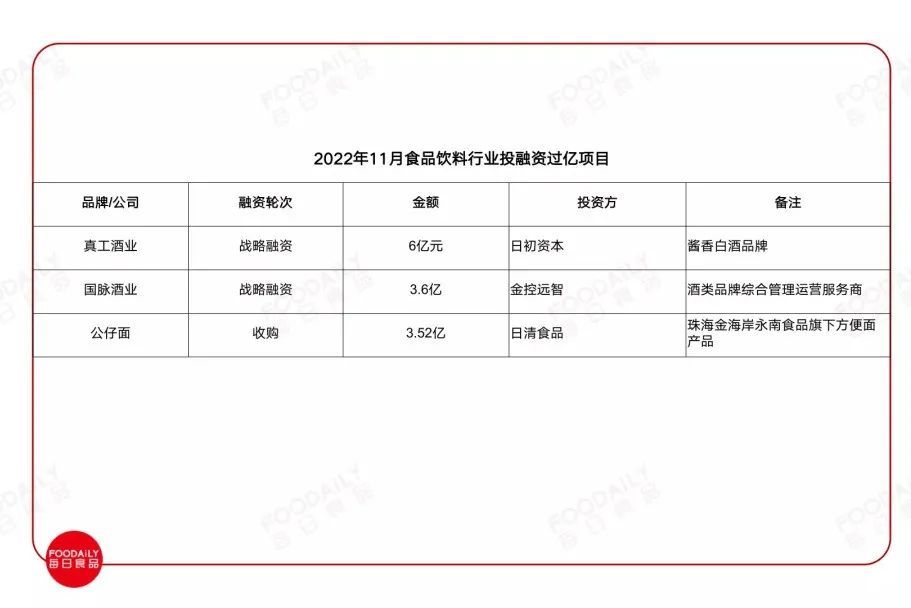 2022年11月食品饮料行业投融资过亿项目

| 品牌/公司 | 融资轮次 | 金额 | 投资方 | 备注 |
|---|---|---|---|---|
| 真工酒业 | 战略融资 | 6亿元 | 日初资本 | 酱香白酒品牌 |
| 国脉酒业 | 战略融资 | 3.6亿 | 金控远智 | 酒类品牌综合管理运营服务商 |
| 公仔面 | 收购 | 3.52亿 | 日清食品 | 珠海金海岸永南食品旗下方便面产品 |

FOODAILY 每日食品